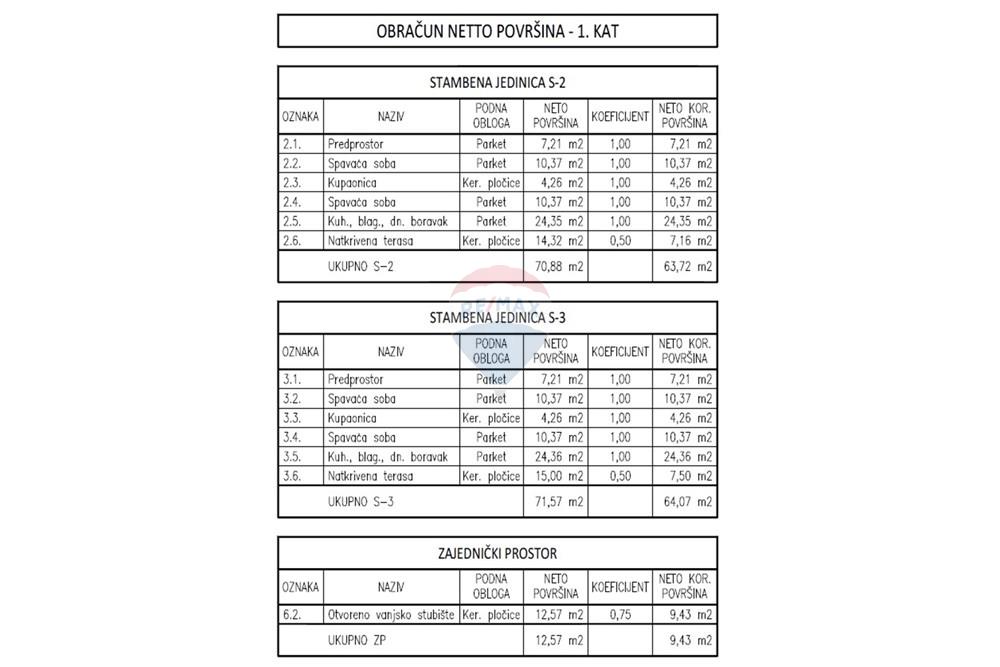 OBRAČUN NETTO POVRŠINA - 1. KAT

STAMBENA JEDINICA S-2

| OZNAKA | NAZIV | PODNA OBLOGA | NETO POVRŠINA | KOEFICIJENT | NETO KOR. POVRŠINA |
|---|---|---|---|---|---|
| 2.1. | Predprostor | Parket | 7,21 m2 | 1,00 | 7,21 m2 |
| 2.2. | Spavaća soba | Parket | 10,37 m2 | 1,00 | 10,37 m2 |
| 2.3. | Kupaonica | Ker. pločice | 4,26 m2 | 1,00 | 4,26 m2 |
| 2.4. | Spavaća soba | Parket | 10,37 m2 | 1,00 | 10,37 m2 |
| 2.5. | Kuh., blag., dn. boravak | Parket | 24,35 m2 | 1,00 | 24,35 m2 |
| 2.6. | Natkrivena terasa | Ker. pločice | 14,32 m2 | 0,50 | 7,16 m2 |
| | UKUPNO S-2 | | 70,88 m2 | | 63,72 m2 |

RE/MAX

STAMBENA JEDINICA S-3

| OZNAKA | NAZIV | PODNA OBLOGA | NETO POVRŠINA | KOEFICIJENT | NETO KOR. POVRŠINA |
|---|---|---|---|---|---|
| 3.1. | Predprostor | Parket | 7,21 m2 | 1,00 | 7,21 m2 |
| 3.2. | Spavaća soba | Parket | 10,37 m2 | 1,00 | 10,37 m2 |
| 3.3. | Kupaonica | Ker. pločice | 4,26 m2 | 1,00 | 4,26 m2 |
| 3.4. | Spavaća soba | Parket | 10,37 m2 | 1,00 | 10,37 m2 |
| 3.5. | Kuh., blag., dn. boravak | Parket | 24,36 m2 | 1,00 | 24,36 m2 |
| 3.6. | Natkrivena terasa | Ker. pločice | 15,00 m2 | 0,50 | 7,50 m2 |
| | UKUPNO S-3 | | 71,57 m2 | | 64,07 m2 |

ZAJEDNIČKI PROSTOR

| OZNAKA | NAZIV | PODNA OBLOGA | NETO POVRŠINA | KOEFICIJENT | NETO KOR. POVRŠINA |
|---|---|---|---|---|---|
| 6.2. | Otvoreno vanjsko stubište | Ker. pločice | 12,57 m2 | 0,75 | 9,43 m2 |
| | UKUPNO ZP | | 12,57 m2 | | 9,43 m2 |